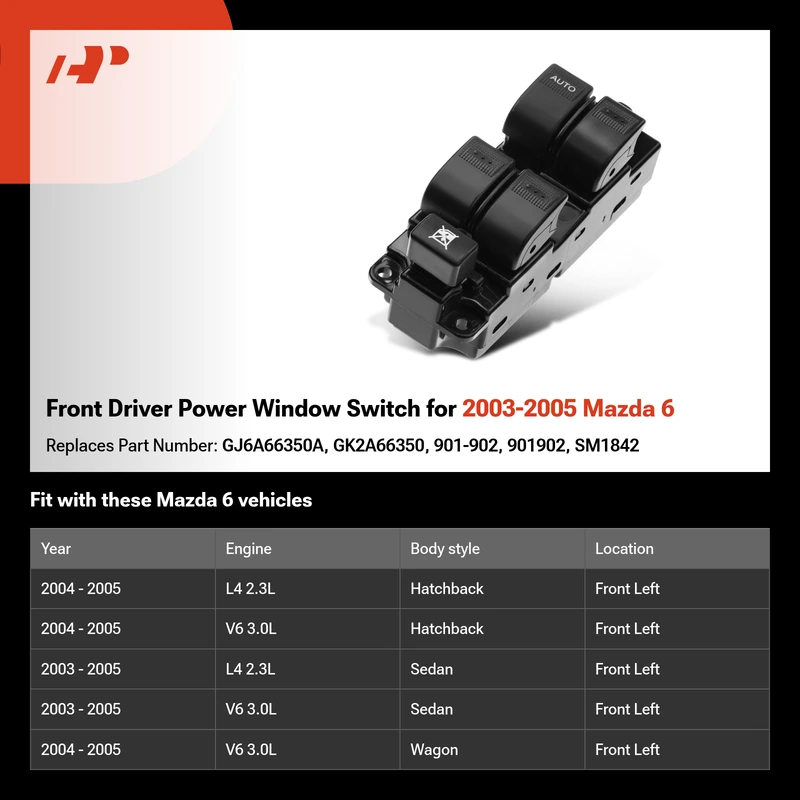 AUTO

Front Driver Power Window Switch for 2003-2005 Mazda 6

Replaces Part Number: GJ6A66350A, GK2A66350, 901-902, 901902, SM1842

Fit with these Mazda 6 vehicles

| Year | Engine | Body style | Location |
|---|---|---|---|
| 2004 - 2005 | L4 2.3L | Hatchback | Front Left |
| 2004 - 2005 | V6 3.0L | Hatchback | Front Left |
| 2003 - 2005 | L4 2.3L | Sedan | Front Left |
| 2003 - 2005 | V6 3.0L | Sedan | Front Left |
| 2004 - 2005 | V6 3.0L | Wagon | Front Left |